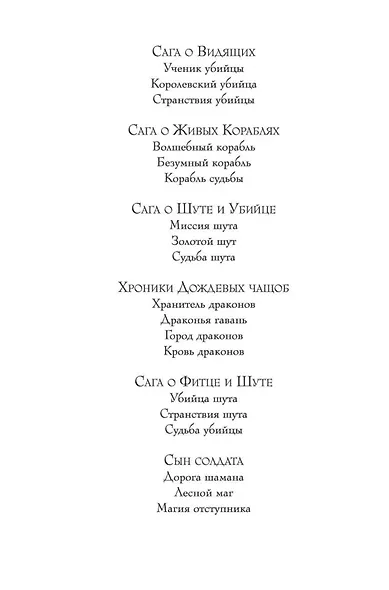 Сага о Видящих
Ученик убийцы
Королевский убийца
Странствия убийцы

Сага о Живых Кораблях
Волшебный корабль
Безумный корабль
Корабль судьбы

Сага о Шуте и Убийце
Миссия шута
Золотой шут
Судьба шута

Хроники Дождевых чащоб
Хранитель драконов
Драконья гавань
Город драконов
Кровь драконов

Сага о Фитце и Шуте
Убийца шута
Странствия шута
Судьба убийцы

Сын солдата
Дорога шамана
Лесной маг
Магия отступника